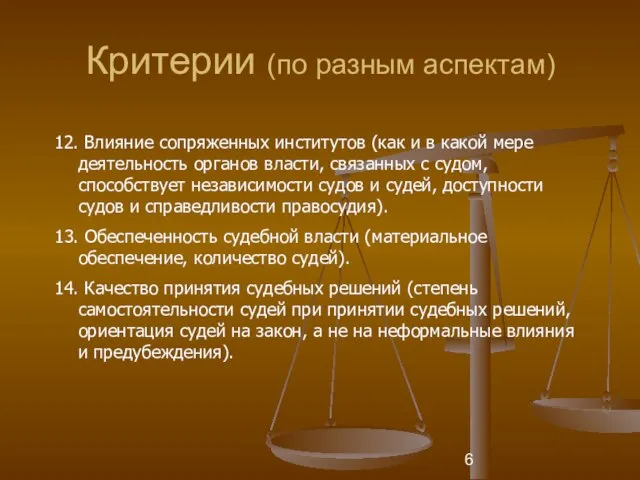 Критерии (по разным аспектам)

12. Влияние сопряженных институтов (как и в какой мере деятельность органов власти, связанных с судом, способствует независимости судов и судей, доступности судов и справедливости правосудия).

13. Обеспеченность судебной власти (материальное обеспечение, количество судей).

14. Качество принятия судебных решений (степень самостоятельности судей при принятии судебных решений, ориентация судей на закон, а не на неформальные влияния и предубеждения).

6